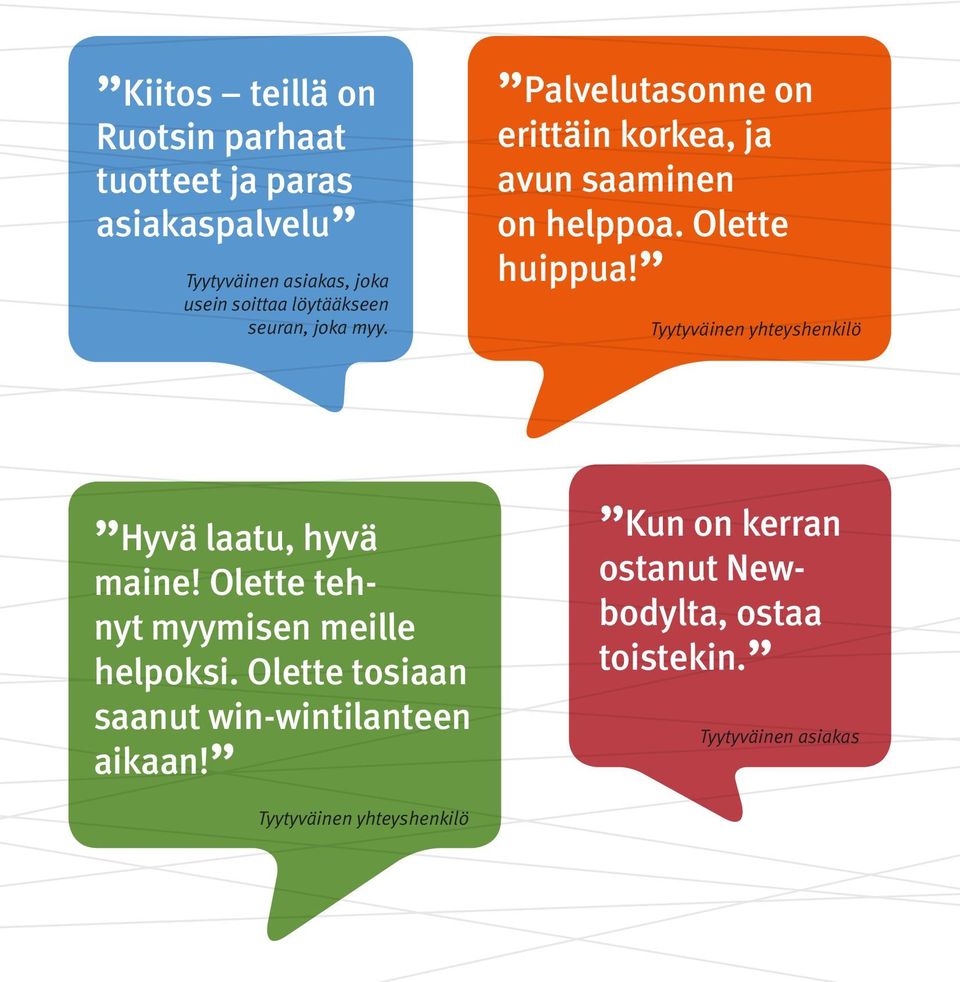 ”Kiitos – teillä on Ruotsin parhaat tuotteet ja paras asiakaspalvelu”

Tyytyväinen asiakas, joka usein soittaa löytääkseen seuran, joka myy.

”Palvelutasonne on erittäin korkea, ja avun saaminen on helppoa. Olette huippua!”

Tyytyväinen yhteyshenkilö

”Hyvä laatu, hyvä maine! Olette tehnyt myymisen meille helpoksi. Olette tosiaan saanut win-wintilanteen aikaan!”

Tyytyväinen yhteyshenkilö

”Kun on kerran ostanut Newbodylta, ostaa toistekin.”

Tyytyväinen asiakas